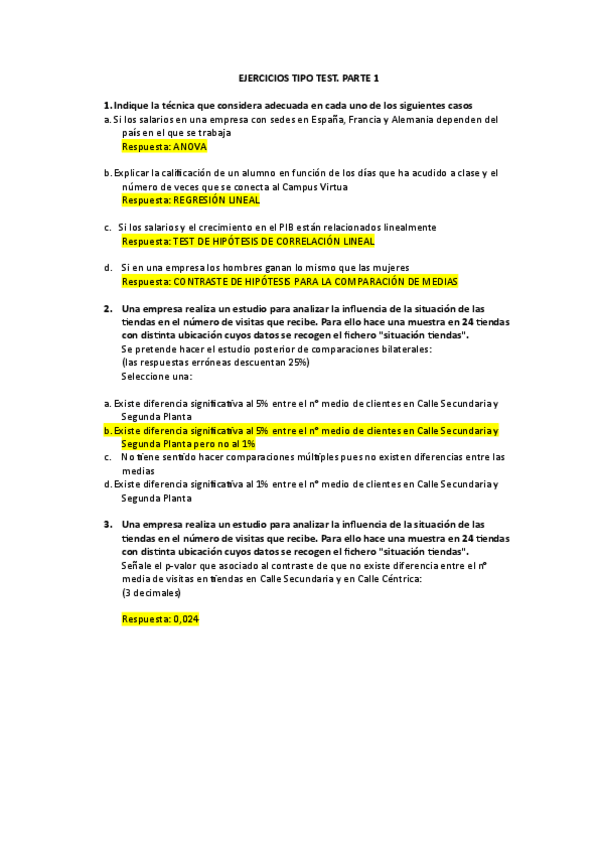 EJERCICIOS TIPO TEST. PARTE 1

1. Indique la técnica que considera adecuada en cada uno de los siguientes casos
a. Si los salarios en una empresa con sedes en España, Francia y Alemania dependen del país en el que se trabaja
Respuesta: ANOVA

b. Explicar la calificación de un alumno en función de los días que ha acudido a clase y el número de veces que se conecta al Campus Virtua
Respuesta: REGRESIÓN LINEAL

c. Si los salarios y el crecimiento en el PIB están relacionados linealmente
Respuesta: TEST DE HIPÓTESIS DE CORRELACIÓN LINEAL

d. Si en una empresa los hombres ganan lo mismo que las mujeres
Respuesta: CONTRASTE DE HIPÓTESIS PARA LA COMPARACIÓN DE MEDIAS

2. Una empresa realiza un estudio para analizar la influencia de la situación de las tiendas en el número de visitas que recibe. Para ello hace una muestra en 24 tiendas con distinta ubicación cuyos datos se recogen el fichero "situación tiendas".
Se pretende hacer el estudio posterior de comparaciones bilaterales:
(las respuestas erróneas descuentan 25%)
Seleccione una:

a. Existe diferencia significativa al 5% entre el nº medio de clientes en Calle Secundaria y Segunda Planta
b. Existe diferencia significativa al 5% entre el nº medio de clientes en Calle Secundaria y Segunda Planta pero no al 1%
c. No tiene sentido hacer comparaciones múltiples pues no existen diferencias entre las medias
d. Existe diferencia significativa al 1% entre el nº medio de clientes en Calle Secundaria y Segunda Planta

3. Una empresa realiza un estudio para analizar la influencia de la situación de las tiendas en el número de visitas que recibe. Para ello hace una muestra en 24 tiendas con distinta ubicación cuyos datos se recogen el fichero "situación tiendas".
Señale el p-valor que asociado al contraste de que no existe diferencia entre el nº media de visitas en tiendas en Calle Secundaria y en Calle Céntrica:
(3 decimales)

Respuesta: 0,024